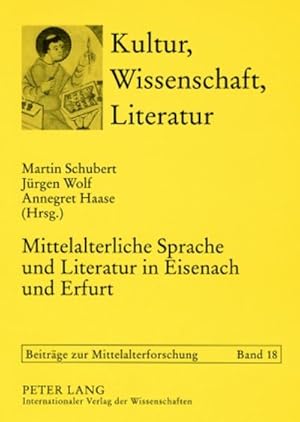 Kultur, Wissenschaft, Literatur

Martin Schubert
Jürgen Wolf
Annegret Haase
(Hrsg.)

Mittelalterliche Sprache und Literatur in Eisenach und Erfurt

Beiträge zur Mittelalterforschung Band 18

PETER LANG
Internationaler Verlag der Wissenschaften